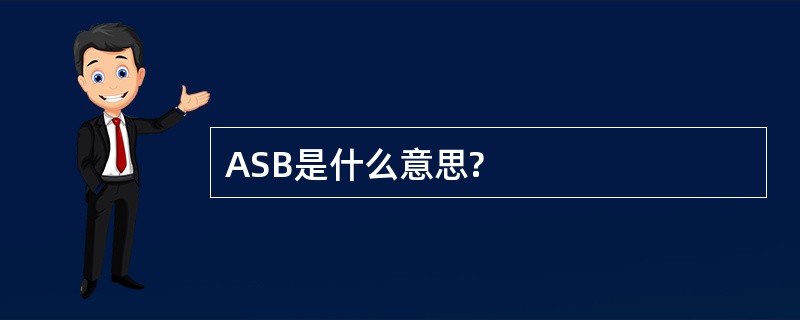 ASB是什么意思?